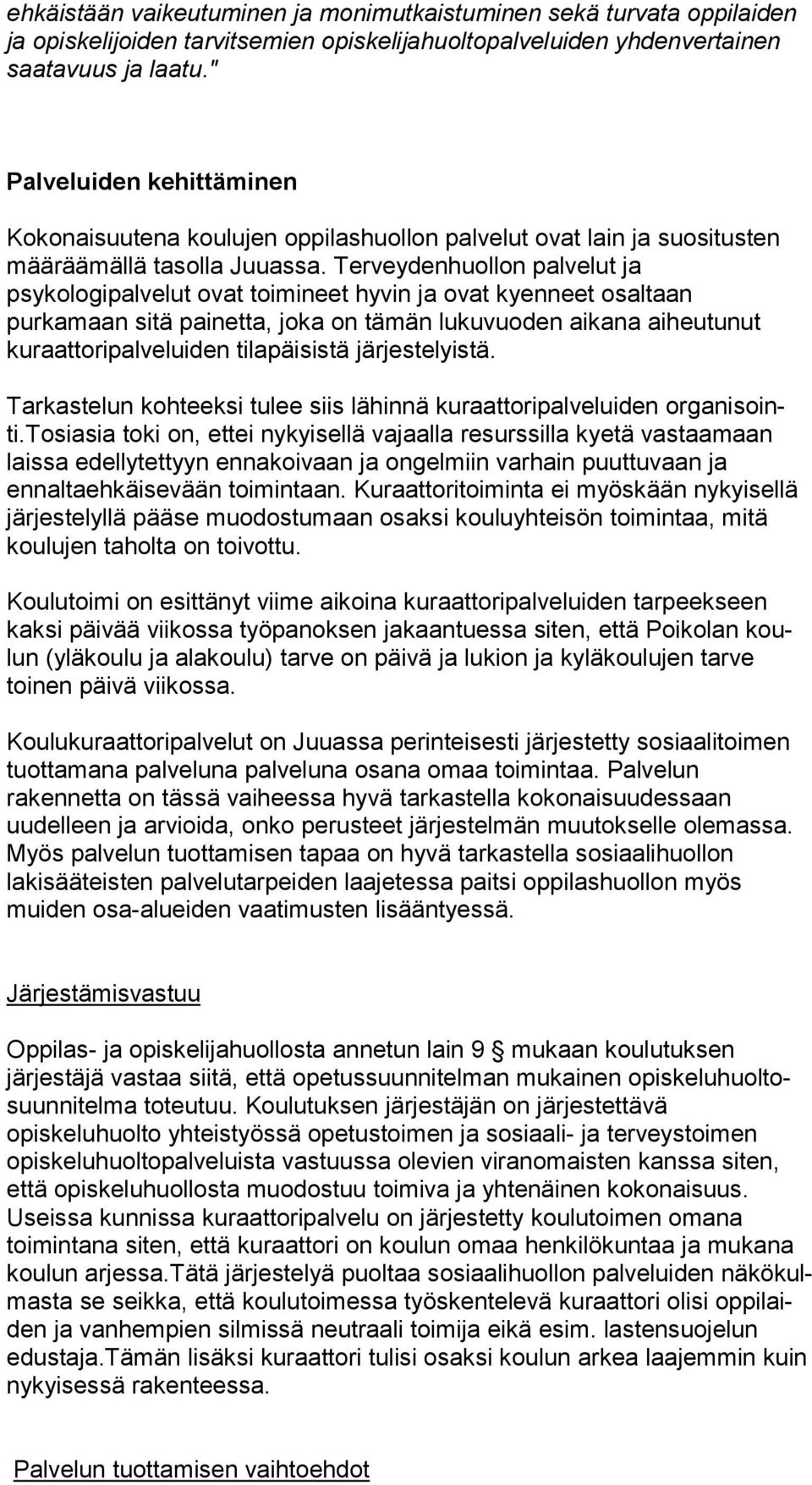 ehkäistään vaikeutuminen ja monimutkaistuminen sekä turvata oppilaiden ja opiskelijoiden tarvitsemien opiskelijahuoltopalveluiden yhdenvertainen saatavuus ja laatu."

Palveluiden kehittäminen

Kokonaisuutena koulujen oppilashuollon palvelut ovat lain ja suositusten määräämällä tasolla Juuassa. Terveydenhuollon palvelut ja psykologipalvelut ovat toimineet hyvin ja ovat kyenneet osaltaan purkamaan sitä painetta, joka on tämän lukuvuoden aikana aiheutunut kuraattoripalveluiden tilapäisistä järjestelyistä.

Tarkastelun kohteeksi tulee siis lähinnä kuraattoripalveluiden organisointi.Tosiasia toki on, ettei nykyisellä vajaalla resurssilla kyetä vastaamaan laissa edellytettyyn ennakoivaan ja ongelmiin varhain puuttuvaan ja ennaltaehkäisevään toimintaan. Kuraattoritoiminta ei myöskään nykyisellä järjestelyllä pääse muodostumaan osaksi kouluyhteisön toimintaa, mitä koulujen taholta on toivottu.

Koulutoimi on esittänyt viime aikoina kuraattoripalveluiden tarpeekseen kaksi päivää viikossa työpanoksen jakaantuessa siten, että Poikolan koulun (yläkoulu ja alakoulu) tarve on päivä ja lukion ja kyläkoulujen tarve toinen päivä viikossa.

Koulukuraattoripalvelut on Juuassa perinteisesti järjestetty sosiaalitoimen tuottamana palveluna palveluna osana omaa toimintaa. Palvelun rakennetta on tässä vaiheessa hyvä tarkastella kokonaisuudessaan uudelleen ja arvioida, onko perusteet järjestelmän muutokselle olemassa. Myös palvelun tuottamisen tapaa on hyvä tarkastella sosiaalihuollon lakisääteisten palvelutarpeiden laajetessa paitsi oppilashuollon myös muiden osa-alueiden vaatimusten lisääntyessä.

Järjestämisvastuu

Oppilas- ja opiskelijahuollosta annetun lain 9 § mukaan koulutuksen järjestäjä vastaa siitä, että opetussuunnitelman mukainen opiskeluhuoltosuunnitelma toteutuu. Koulutuksen järjestäjän on järjestettävä opiskeluhuolto yhteistyössä opetustoimen ja sosiaali- ja terveystoimen opiskeluhuoltopalveluista vastuussa olevien viranomaisten kanssa siten, että opiskeluhuollosta muodostuu toimiva ja yhtenäinen kokonaisuus. Useissa kunnissa kuraattoripalvelu on järjestetty koulutoimen omana toimintana siten, että kuraattori on koulun omaa henkilökuntaa ja mukana koulun arjessa.Tätä järjestelyä puoltaa sosiaalihuollon palveluiden näkökulmasta se seikka, että koulutoimessa työskentelevä kuraattori olisi oppilaiden ja vanhempien silmissä neutraali toimija eikä esim. lastensuojelun edustaja.Tämän lisäksi kuraattori tulisi osaksi koulun arkea laajemmin kuin nykyisessä rakenteessa.

Palvelun tuottamisen vaihtoehdot